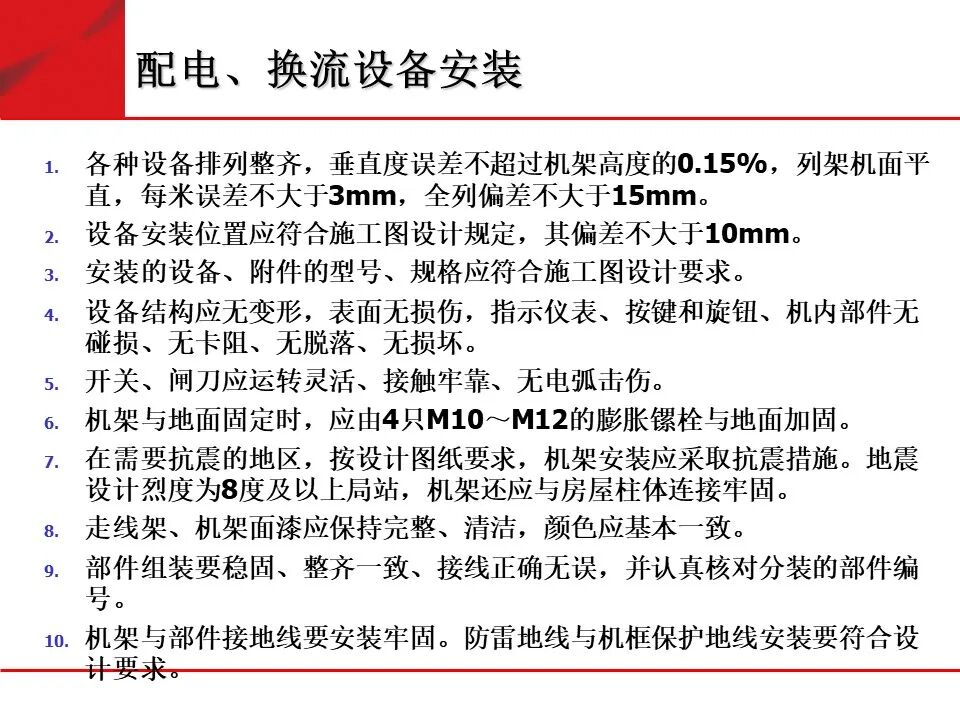 配电、换流设备安装

1. 各种设备排列整齐，垂直度误差不超过机架高度的0.15%，列架机面平直，每米误差不大于3mm，全列偏差不大于15mm。
2. 设备安装位置应符合施工图设计规定，其偏差不大于10mm。
3. 安装的设备、附件的型号、规格应符合施工图设计要求。
4. 设备结构应无变形，表面无损伤，指示仪表、按键和旋钮、机内部件无碰损、无卡阻、无脱落、无损坏。
5. 开关、闸刀应运转灵活、接触牢靠、无电弧击伤。
6. 机架与地面固定时，应由4只M10～M12的膨胀镙栓与地面加固。
7. 在需要抗震的地区，按设计图纸要求，机架安装应采取抗震措施。地震设计烈度为8度及以上局站，机架还应与房屋柱体连接牢固。
8. 走线架、机架面漆应保持完整、清洁，颜色应基本一致。
9. 部件组装要稳固、整齐一致、接线正确无误，并认真核对分装的部件编号。
10. 机架与部件接地线要安装牢固。防雷地线与机框保护地线安装要符合设计要求。